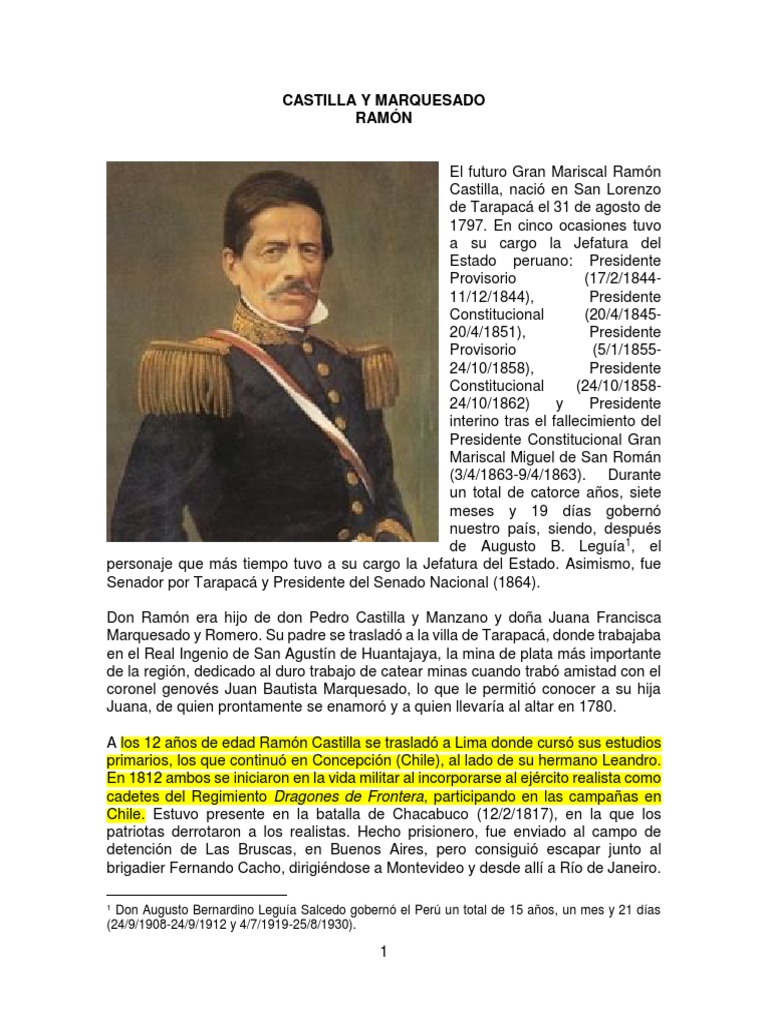 CASTILLA Y MARQUESADO
RAMÓN

El futuro Gran Mariscal Ramón Castilla, nació en San Lorenzo de Tarapacá el 31 de agosto de 1797. En cinco ocasiones tuvo a su cargo la Jefatura del Estado peruano: Presidente Provisorio (17/2/1844-11/12/1844), Presidente Constitucional (20/4/1845-20/4/1851), Presidente Provisorio (5/1/1855-24/10/1858), Presidente Constitucional (24/10/1858-24/10/1862) y Presidente interino tras el fallecimiento del Presidente Constitucional Gran Mariscal Miguel de San Román (3/4/1863-9/4/1863). Durante un total de catorce años, siete meses y 19 días gobernó nuestro país, siendo, después de Augusto B. Leguía$^1$, el personaje que más tiempo tuvo a su cargo la Jefatura del Estado. Asimismo, fue Senador por Tarapacá y Presidente del Senado Nacional (1864).

Don Ramón era hijo de don Pedro Castilla y Manzano y doña Juana Francisca Marquesado y Romero. Su padre se trasladó a la villa de Tarapacá, donde trabajaba en el Real Ingenio de San Agustín de Huantajaya, la mina de plata más importante de la región, dedicado al duro trabajo de catear minas cuando trabó amistad con el coronel genovés Juan Bautista Marquesado, lo que le permitió conocer a su hija Juana, de quien prontamente se enamoró y a quien llevaría al altar en 1780.

A los 12 años de edad Ramón Castilla se trasladó a Lima donde cursó sus estudios primarios, los que continuó en Concepción (Chile), al lado de su hermano Leandro. En 1812 ambos se iniciaron en la vida militar al incorporarse al ejército realista como cadetes del Regimiento Dragones de Frontera, participando en las campañas en Chile. Estuvo presente en la batalla de Chacabuco (12/2/1817), en la que los patriotas derrotaron a los realistas. Hecho prisionero, fue enviado al campo de detención de Las Bruscas, en Buenos Aires, pero consiguió escapar junto al brigadier Fernando Cacho, dirigiéndose a Montevideo y desde allí a Río de Janeiro.

$^1$ Don Augusto Bernardino Leguía Salcedo gobernó el Perú un total de 15 años, un mes y 21 días (24/9/1908-24/9/1912 y 4/7/1919-25/8/1930).

1